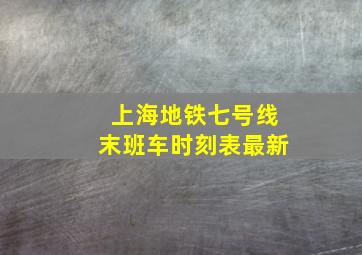 上海地铁七号线
末班车时刻表最新